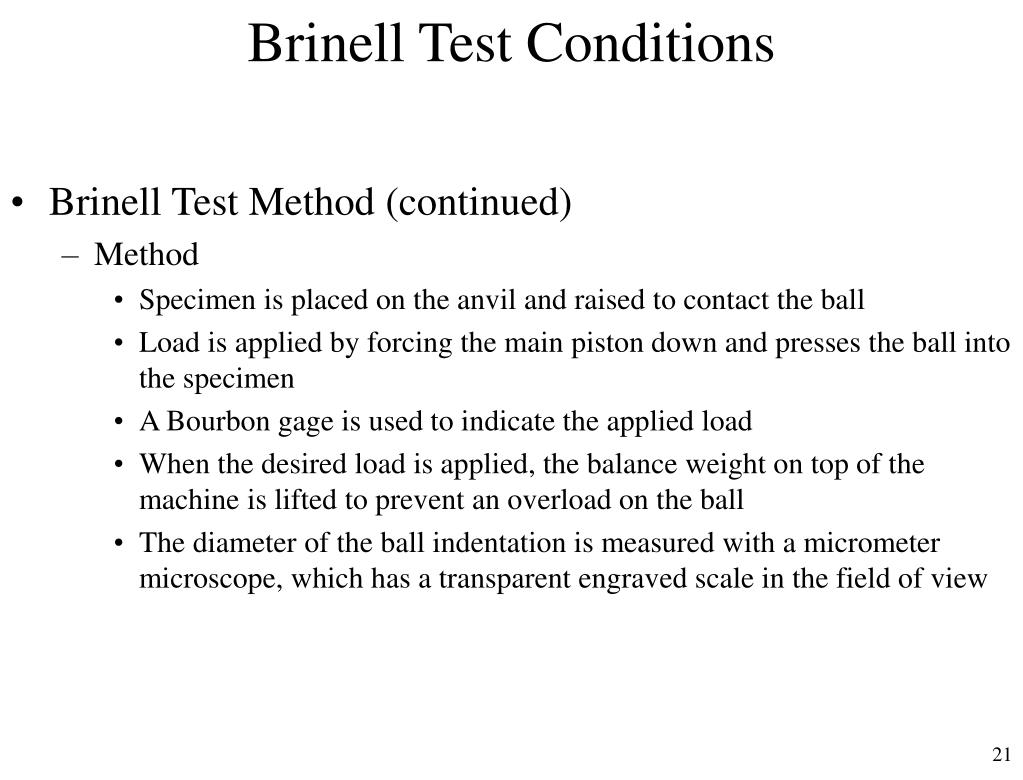 Brinell Test Conditions

• Brinell Test Method (continued)

– Method

• Specimen is placed on the anvil and raised to contact the ball

• Load is applied by forcing the main piston down and presses the ball into the specimen

• A Bourbon gage is used to indicate the applied load

• When the desired load is applied, the balance weight on top of the machine is lifted to prevent an overload on the ball

• The diameter of the ball indentation is measured with a micrometer microscope, which has a transparent engraved scale in the field of view

21